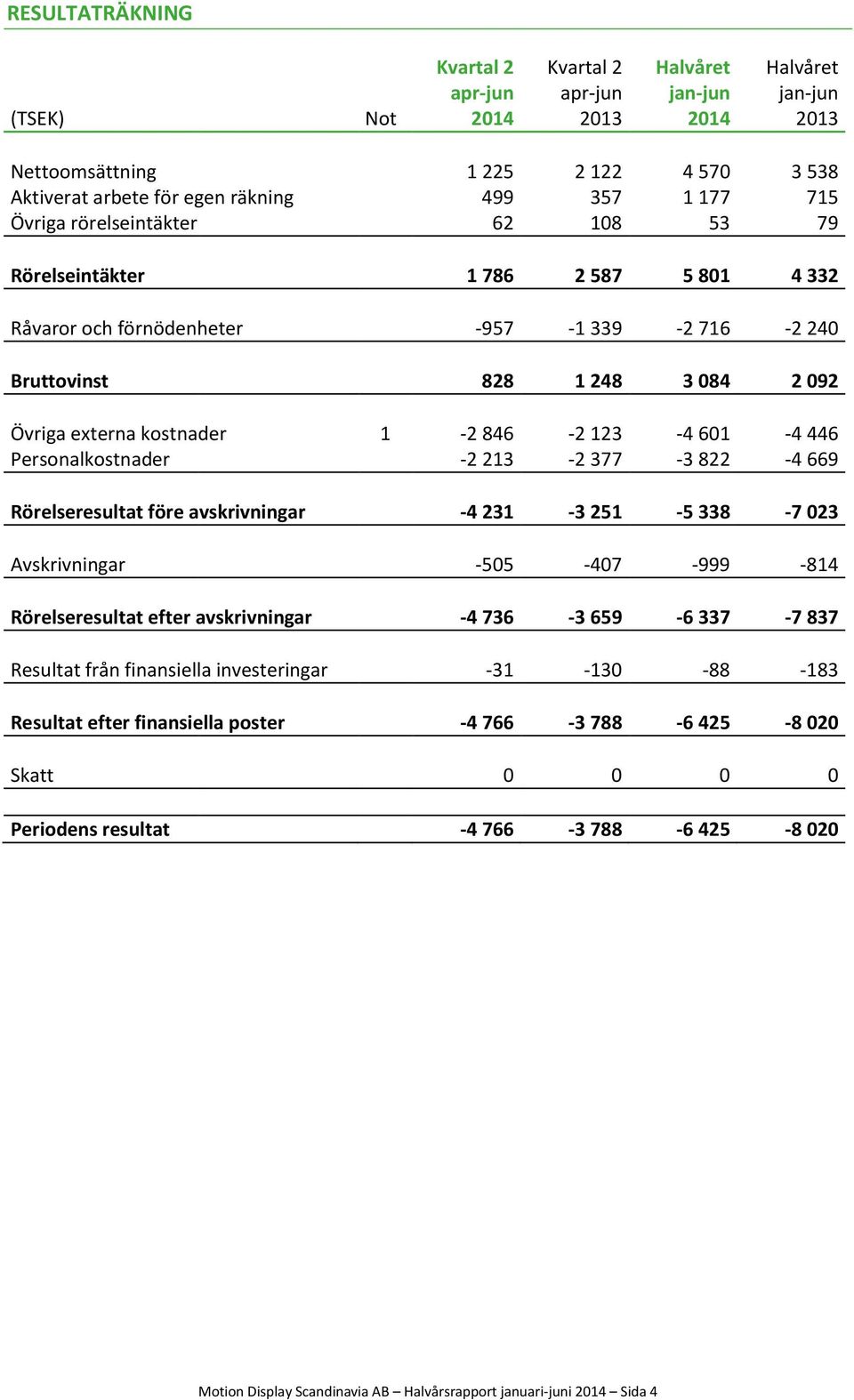 RESULTATRÄKNING

| (TSEK) | Not | Kvartal 2 apr-jun 2014 | Kvartal 2 apr-jun 2013 | Halvåret jan-jun 2014 | Halvåret jan-jun 2013 |
|---|---|---|---|---|---|
| Nettoomsättning | | 1 225 | 2 122 | 4 570 | 3 538 |
| Aktiverat arbete för egen räkning | | 499 | 357 | 1 177 | 715 |
| Övriga rörelseintäkter | | 62 | 108 | 53 | 79 |
| Rörelseintäkter | | 1 786 | 2 587 | 5 801 | 4 332 |
| Råvaror och förnödenheter | | -957 | -1 339 | -2 716 | -2 240 |
| Bruttovinst | | 828 | 1 248 | 3 084 | 2 092 |
| Övriga externa kostnader | 1 | -2 846 | -2 123 | -4 601 | -4 446 |
| Personalkostnader | | -2 213 | -2 377 | -3 822 | -4 669 |
| Rörelseresultat före avskrivningar | | -4 231 | -3 251 | -5 338 | -7 023 |
| Avskrivningar | | -505 | -407 | -999 | -814 |
| Rörelseresultat efter avskrivningar | | -4 736 | -3 659 | -6 337 | -7 837 |
| Resultat från finansiella investeringar | | -31 | -130 | -88 | -183 |
| Resultat efter finansiella poster | | -4 766 | -3 788 | -6 425 | -8 020 |
| Skatt | | 0 | 0 | 0 | 0 |
| Periodens resultat | | -4 766 | -3 788 | -6 425 | -8 020 |

Motion Display Scandinavia AB – Halvårsrapport januari-juni 2014 – Sida 4